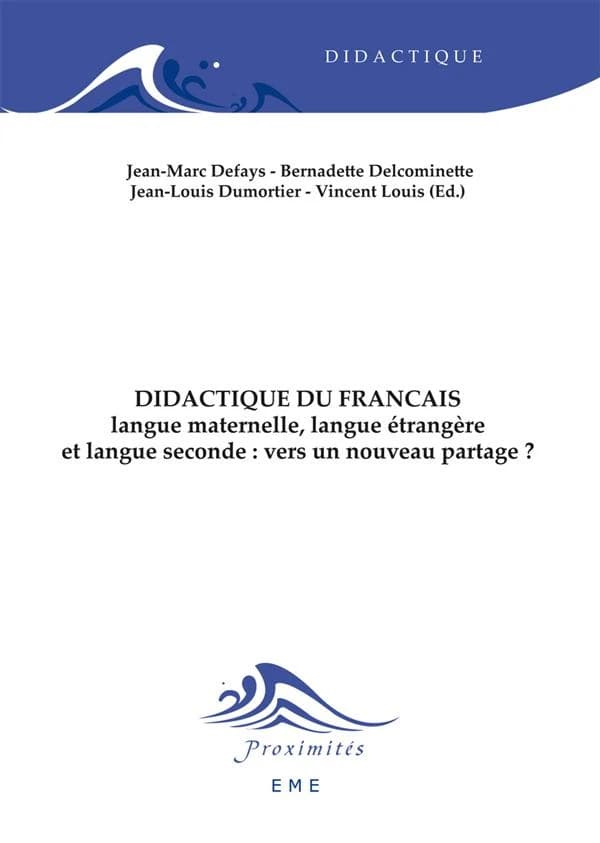 DIDACTIQUE

Jean-Marc Defays - Bernadette Delcominette
Jean-Louis Dumortier - Vincent Louis (Ed.)

DIDACTIQUE DU FRANCAIS
langue maternelle, langue étrangère
et langue seconde : vers un nouveau partage ?

Proximités

EME